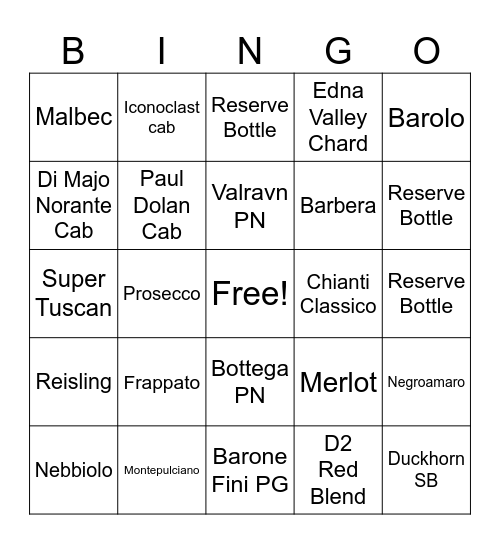 | B | I | N | G | O |
|---|---|---|---|---|
| Malbec | Iconoclast cab | Reserve Bottle | Edna Valley Chard | Barolo |
| Di Majo Norante Cab | Paul Dolan Cab | Valravn PN | Barbera | Reserve Bottle |
| Super Tuscan | Prosecco | Free! | Chianti Classico | Reserve Bottle |
| Reisling | Frappato | Bottega PN | Merlot | Negroamaro |
| Nebbiolo | Montepulciano | Barone Fini PG | D2 Red Blend | Duckhorn SB |